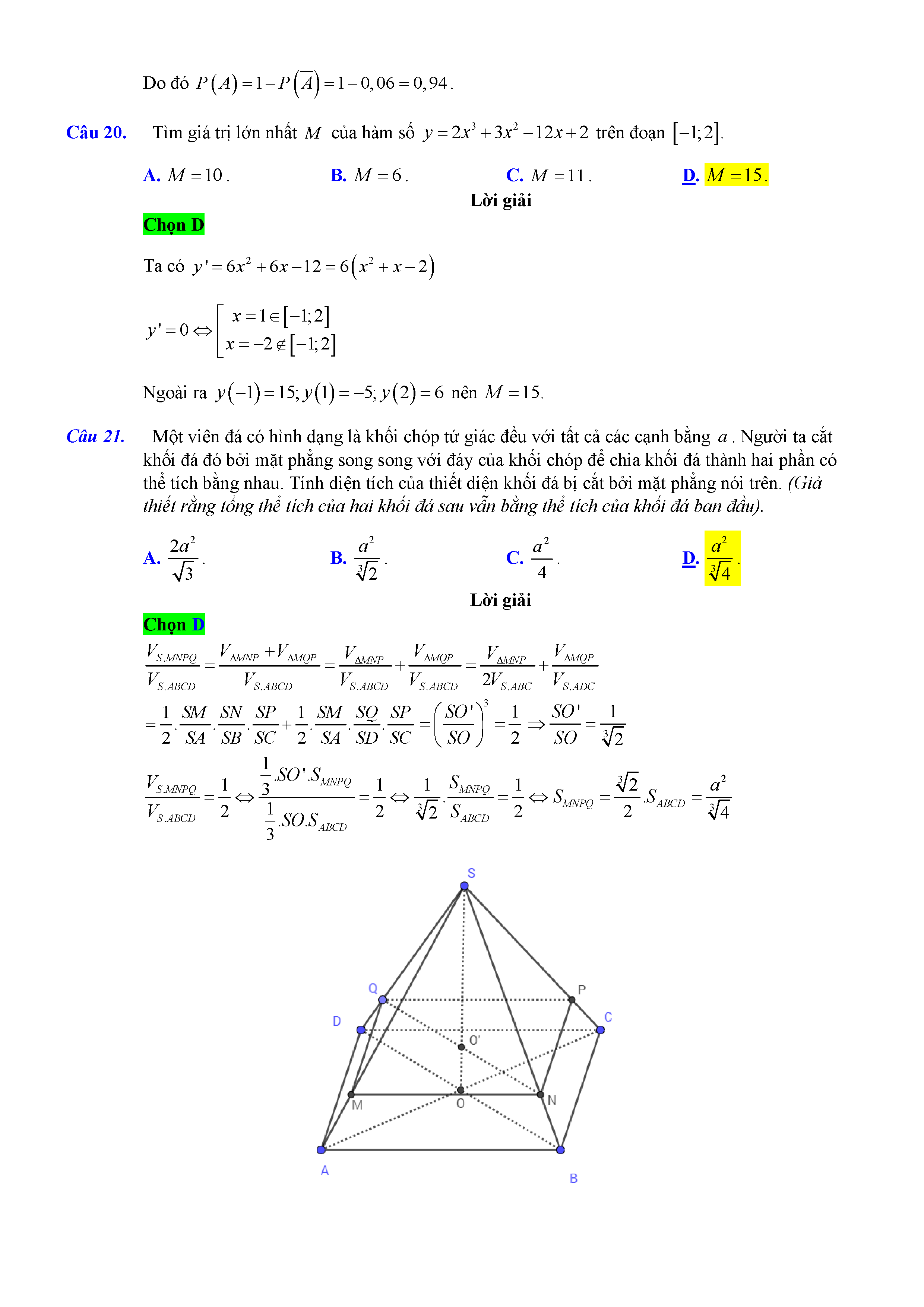 Do đó $P(A)=1-P(\overline{A})=1-0,06=0,94$.

Câu 20. Tìm giá trị lớn nhất $M$ của hàm số $y=2x^3+3x^2-12x+2$ trên đoạn $[-1;2]$.

A. $M=10$. B. $M=6$. C. $M=11$. D. $M=15$.

Lời giải

Chọn D

Ta có $y'=6x^2+6x-12=6(x^2+x-2)$

$y'=0 \Leftrightarrow \left[\begin{array}{l} x=1\in[-1;2] \\ x=-2\notin[-1;2] \end{array}\right.$

Ngoài ra $y(-1)=15; y(1)=-5; y(2)=6$ nên $M=15$.

Câu 21. Một viên đá có hình dạng là khối chóp tứ giác đều với tất cả các cạnh bằng $a$. Người ta cắt khối đá đó bởi mặt phẳng song song với đáy của khối chóp để chia khối đá thành hai phần có thể tích bằng nhau. Tính diện tích của thiết diện khối đá bị cắt bởi mặt phẳng nói trên. (Giả thiết rằng tổng thể tích của hai khối đá sau vẫn bằng thể tích của khối đá ban đầu).

A. $\frac{2a^2}{\sqrt{3}}$. B. $\frac{a^2}{\sqrt[3]{2}}$. C. $\frac{a^2}{4}$. D. $\frac{a^2}{\sqrt[3]{4}}$.

Lời giải

Chọn D

$\frac{V_{S.MNPQ}}{V_{S.ABCD}}=\frac{V_{\Delta MNP}+V_{\Delta MQP}}{V_{S.ABCD}}=\frac{V_{\Delta MNP}}{V_{S.ABCD}}+\frac{V_{\Delta MQP}}{V_{S.ABCD}}=\frac{V_{\Delta MNP}}{2V_{S.ABC}}+\frac{V_{\Delta MQP}}{V_{S.ADC}}$

$=\frac{1}{2}.\frac{SM}{SA}.\frac{SN}{SB}.\frac{SP}{SC}+\frac{1}{2}.\frac{SM}{SA}.\frac{SQ}{SD}.\frac{SP}{SC}=\left(\frac{SO'}{SO}\right)^3=\frac{1}{2}\Rightarrow\frac{SO'}{SO}=\frac{1}{\sqrt[3]{2}}$

$\frac{V_{S.MNPQ}}{V_{S.ABCD}}=\frac{1}{2}\Leftrightarrow\frac{\frac{1}{3}.SO'.S_{MNPQ}}{\frac{1}{3}.SO.S_{ABCD}}=\frac{1}{2}\Leftrightarrow\frac{1}{\sqrt[3]{2}}.\frac{S_{MNPQ}}{S_{ABCD}}=\frac{1}{2}\Leftrightarrow S_{MNPQ}=\frac{\sqrt[3]{2}}{2}.S_{ABCD}=\frac{a^2}{\sqrt[3]{4}}$

S
Q
P
D
C
O'
M
O
N
A
B